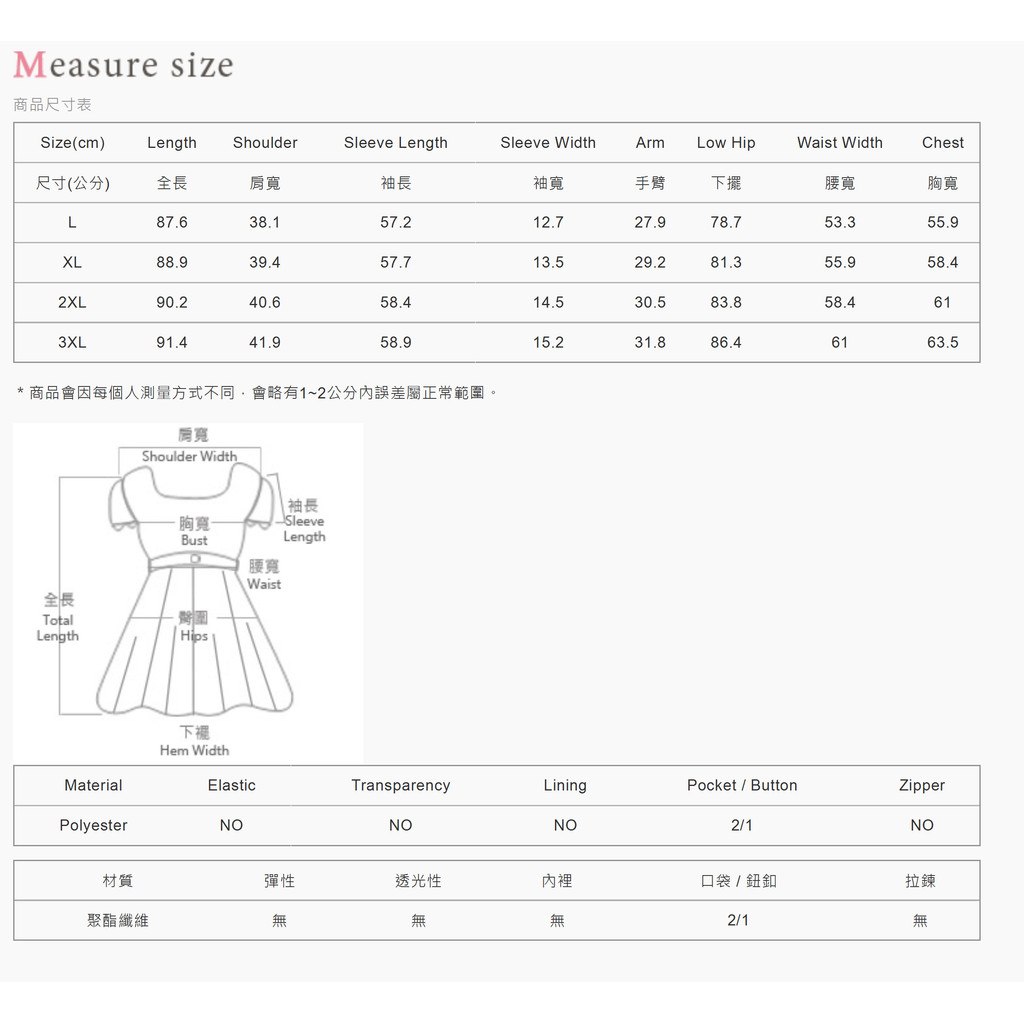 Measure size

商品尺寸表

| Size(cm) | Length | Shoulder | Sleeve Length | Sleeve Width | Arm | Low Hip | Waist Width | Chest |
|---|---|---|---|---|---|---|---|---|
| 尺寸(公分) | 全長 | 肩寬 | 袖長 | 袖寬 | 手臂 | 下擺 | 腰寬 | 胸寬 |
| L | 87.6 | 38.1 | 57.2 | 12.7 | 27.9 | 78.7 | 53.3 | 55.9 |
| XL | 88.9 | 39.4 | 57.7 | 13.5 | 29.2 | 81.3 | 55.9 | 58.4 |
| 2XL | 90.2 | 40.6 | 58.4 | 14.5 | 30.5 | 83.8 | 58.4 | 61 |
| 3XL | 91.4 | 41.9 | 58.9 | 15.2 | 31.8 | 86.4 | 61 | 63.5 |

* 商品會因每個人測量方式不同，會略有1~2公分內誤差屬正常範圍。

肩寬
Shoulder Width
袖長
Sleeve
Length
胸寬
Bust
腰寬
Waist
全長
Total
Length
臀圍
Hips
下襬
Hem Width

| Material | Elastic | Transparency | Lining | Pocket / Button | Zipper |
|---|---|---|---|---|---|
| Polyester | NO | NO | NO | 2/1 | NO |

| 材質 | 彈性 | 透光性 | 內裡 | 口袋 / 鈕釦 | 拉鍊 |
|---|---|---|---|---|---|
| 聚酯纖維 | 無 | 無 | 無 | 2/1 | 無 |